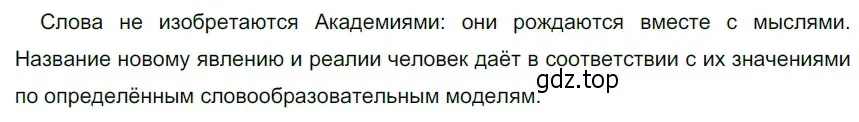 Слова не изобретаются Академиями: они рождаются вместе с мыслями. Название новому явлению и реалии человек даёт в соответствии с их значениями по определённым словообразовательным моделям.

gdz.top